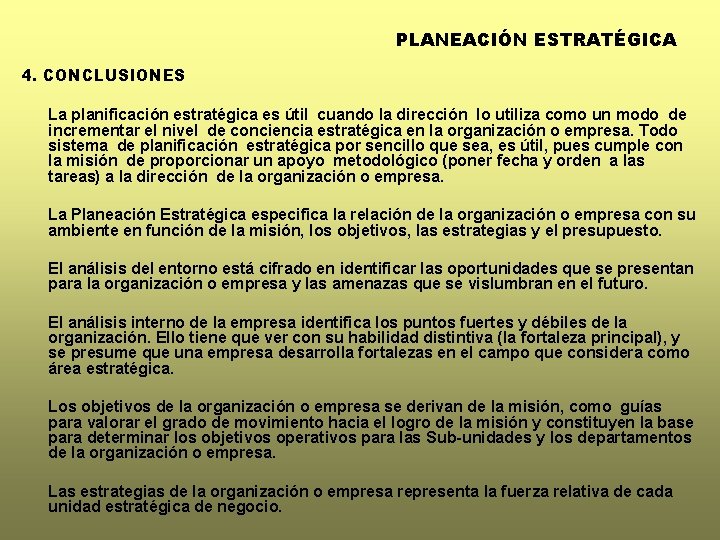 PLANEACIÓN ESTRATÉGICA

4. CONCLUSIONES

La planificación estratégica es útil cuando la dirección lo utiliza como un modo de incrementar el nivel de conciencia estratégica en la organización o empresa. Todo sistema de planificación estratégica por sencillo que sea, es útil, pues cumple con la misión de proporcionar un apoyo metodológico (poner fecha y orden a las tareas) a la dirección de la organización o empresa.

La Planeación Estratégica especifica la relación de la organización o empresa con su ambiente en función de la misión, los objetivos, las estrategias y el presupuesto.

El análisis del entorno está cifrado en identificar las oportunidades que se presentan para la organización o empresa y las amenazas que se vislumbran en el futuro.

El análisis interno de la empresa identifica los puntos fuertes y débiles de la organización. Ello tiene que ver con su habilidad distintiva (la fortaleza principal), y se presume que una empresa desarrolla fortalezas en el campo que considera como área estratégica.

Los objetivos de la organización o empresa se derivan de la misión, como guías para valorar el grado de movimiento hacia el logro de la misión y constituyen la base para determinar los objetivos operativos para las Sub-unidades y los departamentos de la organización o empresa.

Las estrategias de la organización o empresa representa la fuerza relativa de cada unidad estratégica de negocio.